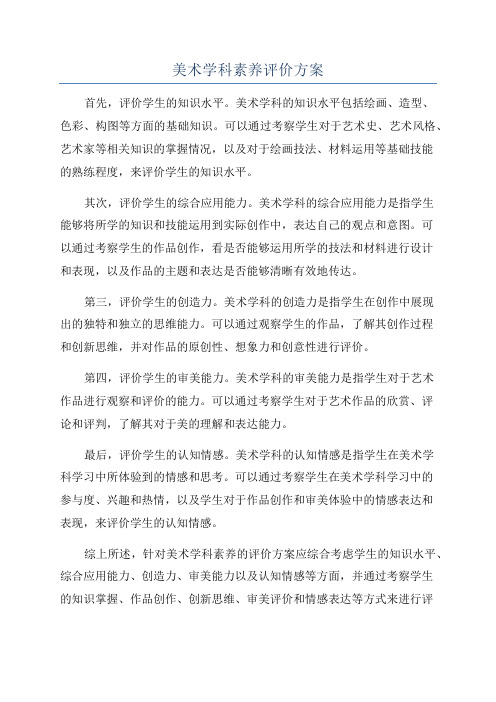 美术学科素养评价方案

首先，评价学生的知识水平。美术学科的知识水平包括绘画、造型、色彩、构图等方面的基础知识。可以通过考察学生对于艺术史、艺术风格、艺术家等相关知识的掌握情况，以及对于绘画技法、材料运用等基础技能的熟练程度，来评价学生的知识水平。

其次，评价学生的综合应用能力。美术学科的综合应用能力是指学生能够将所学的知识和技能运用到实际创作中，表达自己的观点和意图。可以通过考察学生的作品创作，看是否能够运用所学的技法和材料进行设计和表现，以及作品的主题和表达是否能够清晰有效地传达。

第三，评价学生的创造力。美术学科的创造力是指学生在创作中展现出的独特和独立的思维能力。可以通过观察学生的作品，了解其创作过程和创新思维，并对作品的原创性、想象力和创意性进行评价。

第四，评价学生的审美能力。美术学科的审美能力是指学生对于艺术作品进行观察和评价的能力。可以通过考察学生对于艺术作品的欣赏、评论和评判，了解其对于美的理解和表达能力。

最后，评价学生的认知情感。美术学科的认知情感是指学生在美术学科学习中所体验到的情感和思考。可以通过考察学生在美术学科学习中的参与度、兴趣和热情，以及学生对于作品创作和审美体验中的情感表达和表现，来评价学生的认知情感。

综上所述，针对美术学科素养的评价方案应综合考虑学生的知识水平、综合应用能力、创造力、审美能力以及认知情感等方面，并通过考察学生的知识掌握、作品创作、创新思维、审美评价和情感表达等方式来进行评